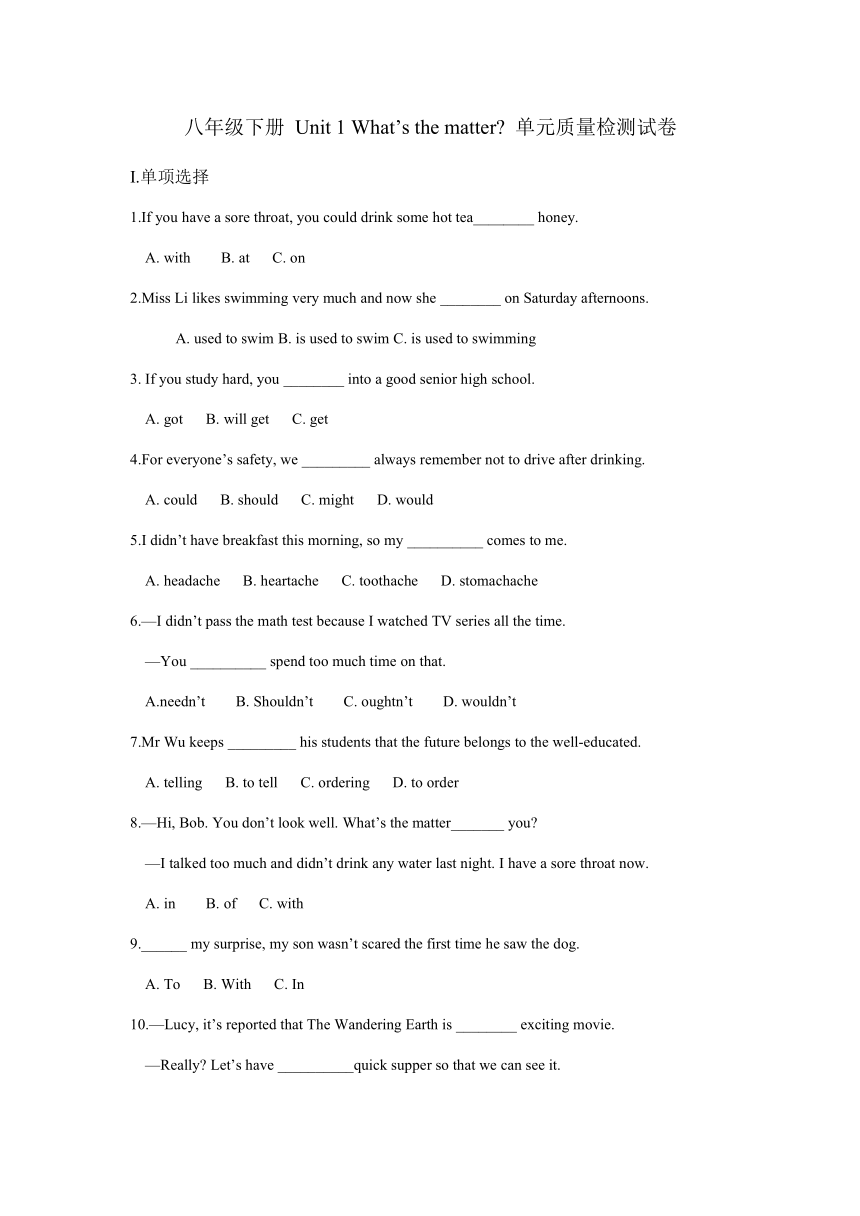 八年级下册 Unit 1 What’s the matter? 单元质量检测试卷

I.单项选择

1.If you have a sore throat, you could drink some hot tea________ honey.

A. with B. at C. on

2.Miss Li likes swimming very much and now she ________ on Saturday afternoons.

A. used to swim B. is used to swim C. is used to swimming

3. If you study hard, you ________ into a good senior high school.

A. got B. will get C. get

4.For everyone’s safety, we _________ always remember not to drive after drinking.

A. could B. should C. might D. would

5.I didn’t have breakfast this morning, so my __________ comes to me.

A. headache B. heartache C. toothache D. stomachache

6.—I didn’t pass the math test because I watched TV series all the time.

—You __________ spend too much time on that.

A.needn’t B. Shouldn’t C. oughtn’t D. wouldn’t

7.Mr Wu keeps _________ his students that the future belongs to the well-educated.

A. telling B. to tell C. ordering D. to order

8.—Hi, Bob. You don’t look well. What’s the matter_______ you?

—I talked too much and didn’t drink any water last night. I have a sore throat now.

A. in B. of C. with

9.______ my surprise, my son wasn’t scared the first time he saw the dog.

A. To B. With C. In

10.—Lucy, it’s reported that The Wandering Earth is ________ exciting movie.

—Really? Let’s have __________quick supper so that we can see it.